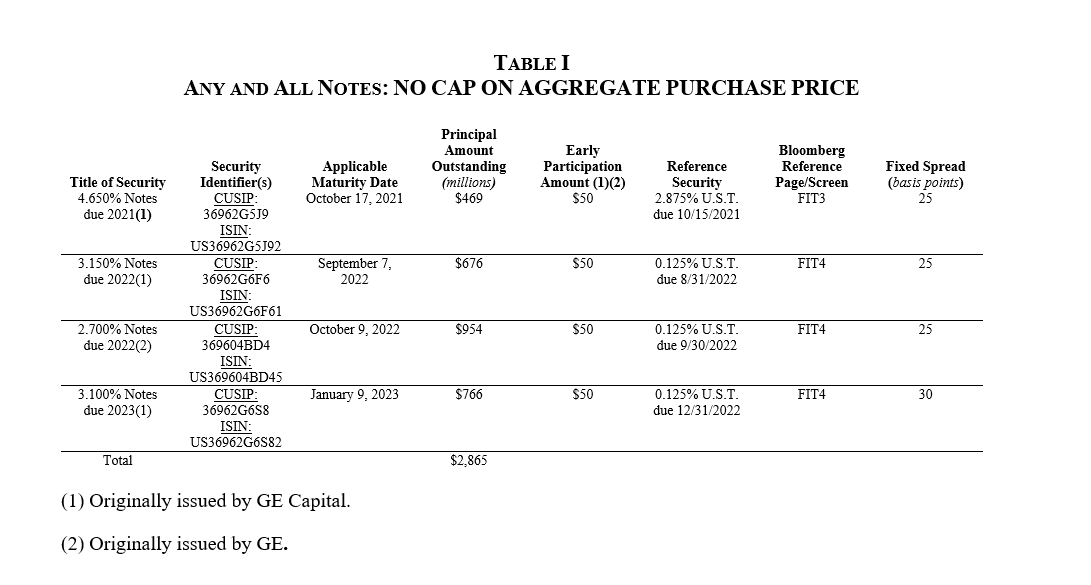 TABLE I
ANY AND ALL NOTES: NO CAP ON AGGREGATE PURCHASE PRICE

| Title of Security | Security Identifier(s) | Applicable Maturity Date | Principal Amount Outstanding (millions) | Early Participation Amount (1)(2) | Reference Security | Bloomberg Reference Page/Screen | Fixed Spread (basis points) |
|---|---|---|---|---|---|---|---|
| 4.650% Notes due 2021(1) | CUSIP: 36962G5J9 ISIN: US36962G5J92 | October 17, 2021 | $469 | $50 | 2.875% U.S.T. due 10/15/2021 | FIT3 | 25 |
| 3.150% Notes due 2022(1) | CUSIP: 36962G6F6 ISIN: US36962G6F61 | September 7, 2022 | $676 | $50 | 0.125% U.S.T. due 8/31/2022 | FIT4 | 25 |
| 2.700% Notes due 2022(2) | CUSIP: 369604BD4 ISIN: US369604BD45 | October 9, 2022 | $954 | $50 | 0.125% U.S.T. due 9/30/2022 | FIT4 | 25 |
| 3.100% Notes due 2023(1) | CUSIP: 36962G6S8 ISIN: US36962G6S82 | January 9, 2023 | $766 | $50 | 0.125% U.S.T. due 12/31/2022 | FIT4 | 30 |
| Total | | | $2,865 | | | | |

(1) Originally issued by GE Capital.

(2) Originally issued by GE.